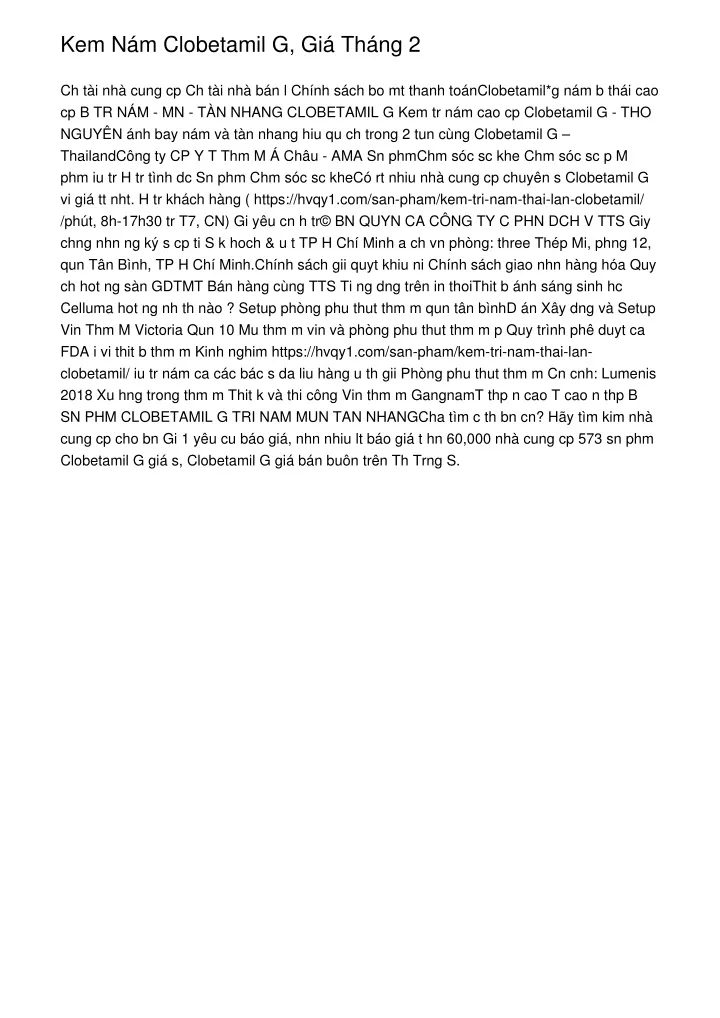 Kem Nám Clobetamil G, Giá Tháng 2

Ch tài nhà cung cp Ch tài nhà bán l Chính sách bo mt thanh toánClobetamil*g nám b thái cao cp B TR NÁM - MN - TÀN NHANG CLOBETAMIL G Kem tr nám cao cp Clobetamil G - THO NGUYÊN ánh bay nám và tàn nhang hiu qu ch trong 2 tun cùng Clobetamil G – ThailandCông ty CP Y T Thm M Á Châu - AMA Sn phmChm sóc sc khe Chm sóc sc p M phm iu tr H tr tình dc Sn phm Chm sóc sc kheCó rt nhiu nhà cung cp chuyên s Clobetamil G vi giá tt nht. H tr khách hàng ( https://hvqy1.com/san-pham/kem-tri-nam-thai-lan-clobetamil/ /phút, 8h-17h30 tr T7, CN) Gi yêu cn h tr© BN QUYN CA CÔNG TY C PHN DCH V TTS Giy chng nhn ng ký s cp ti S k hoch & u t TP H Chí Minh a ch vn phòng: three Thép Mi, phng 12, qun Tân Bình, TP H Chí Minh.Chính sách gii quyt khiu ni Chính sách giao nhn hàng hóa Quy ch hot ng sàn GDTMT Bán hàng cùng TTS Ti ng dng trên in thoiThit b ánh sáng sinh hc Celluma hot ng nh th nào ? Setup phòng phu thut thm m qun tân bìnhD án Xây dng và Setup Vin Thm M Victoria Qun 10 Mu thm m vin và phòng phu thut thm m p Quy trình phê duyt ca FDA i vi thit b thm m Kinh nghim https://hvqy1.com/san-pham/kem-tri-nam-thai-lan-clobetamil/ iu tr nám ca các bác s da liu hàng u th gii Phòng phu thut thm m Cn cnh: Lumenis 2018 Xu hng trong thm m Thit k và thi công Vin thm m GangnamT thp n cao T cao n thp B SN PHM CLOBETAMIL G TRI NAM MUN TAN NHANGCha tìm c th bn cn? Hãy tìm kim nhà cung cp cho bn Gi 1 yêu cu báo giá, nhn nhiu lt báo giá t hn 60,000 nhà cung cp 573 sn phm Clobetamil G giá s, Clobetamil G giá bán buôn trên Th Trng S.